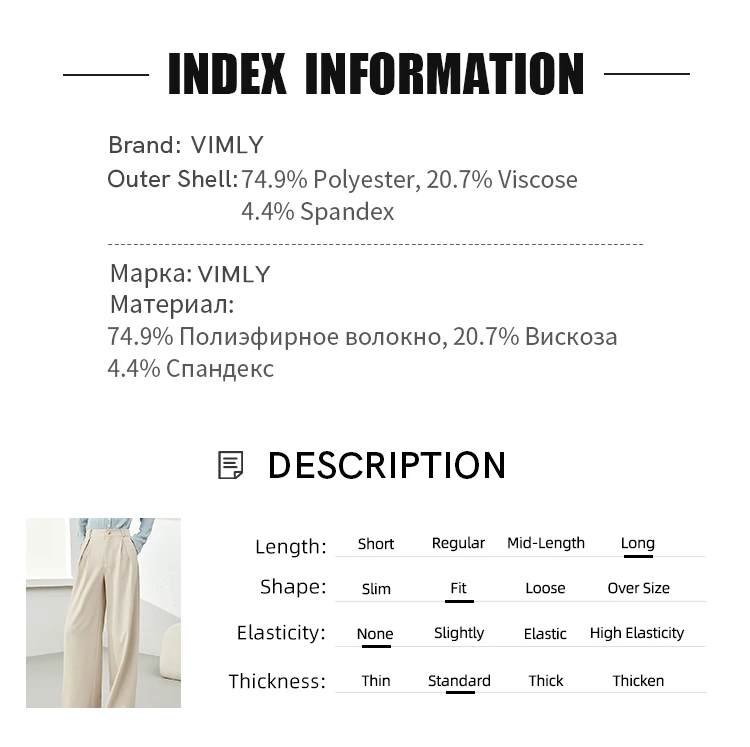 INDEX INFORMATION

Brand: VIMLY
Outer Shell: 74.9% Polyester, 20.7% Viscose 4.4% Spandex

Марка: VIMLY
Материал:
74.9% Полиэфирное волокно, 20.7% Вискоза
4.4% Спандекс

DESCRIPTION

| Length: | Short | Regular | Mid-Length | Long |
|---|---|---|---|---|
| Shape: | Slim | Fit | Loose | Over Size |
| Elasticity: | None | Slightly | Elastic | High Elasticity |
| Thickness: | Thin | Standard | Thick | Thicken |